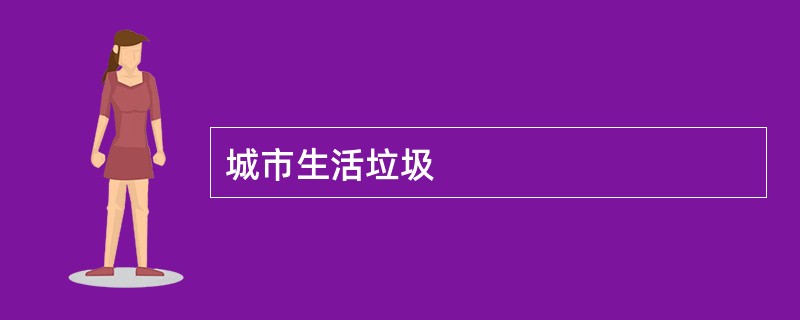 城市生活垃圾